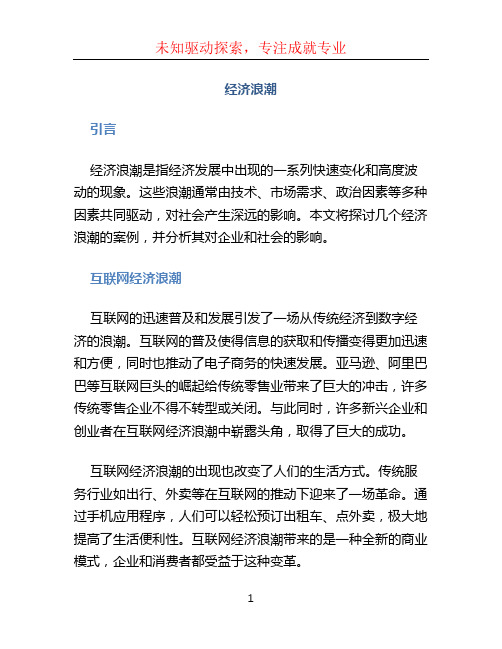 未知驱动探索，专注成就专业

经济浪潮

引言

经济浪潮是指经济发展中出现的一系列快速变化和高度波动的现象。这些浪潮通常由技术、市场需求、政治因素等多种因素共同驱动，对社会产生深远的影响。本文将探讨几个经济浪潮的案例，并分析其对企业和社会的影响。

互联网经济浪潮

互联网的迅速普及和发展引发了一场从传统经济到数字经济的浪潮。互联网的普及使得信息的获取和传播变得更加迅速和方便，同时也推动了电子商务的快速发展。亚马逊、阿里巴巴等互联网巨头的崛起给传统零售业带来了巨大的冲击，许多传统零售企业不得不转型或关闭。与此同时，许多新兴企业和创业者在互联网经济浪潮中崭露头角，取得了巨大的成功。

互联网经济浪潮的出现也改变了人们的生活方式。传统服务行业如出行、外卖等在互联网的推动下迎来了一场革命。通过手机应用程序，人们可以轻松预订出租车、点外卖，极大地提高了生活便利性。互联网经济浪潮带来的是一种全新的商业模式，企业和消费者都受益于这种变革。

1